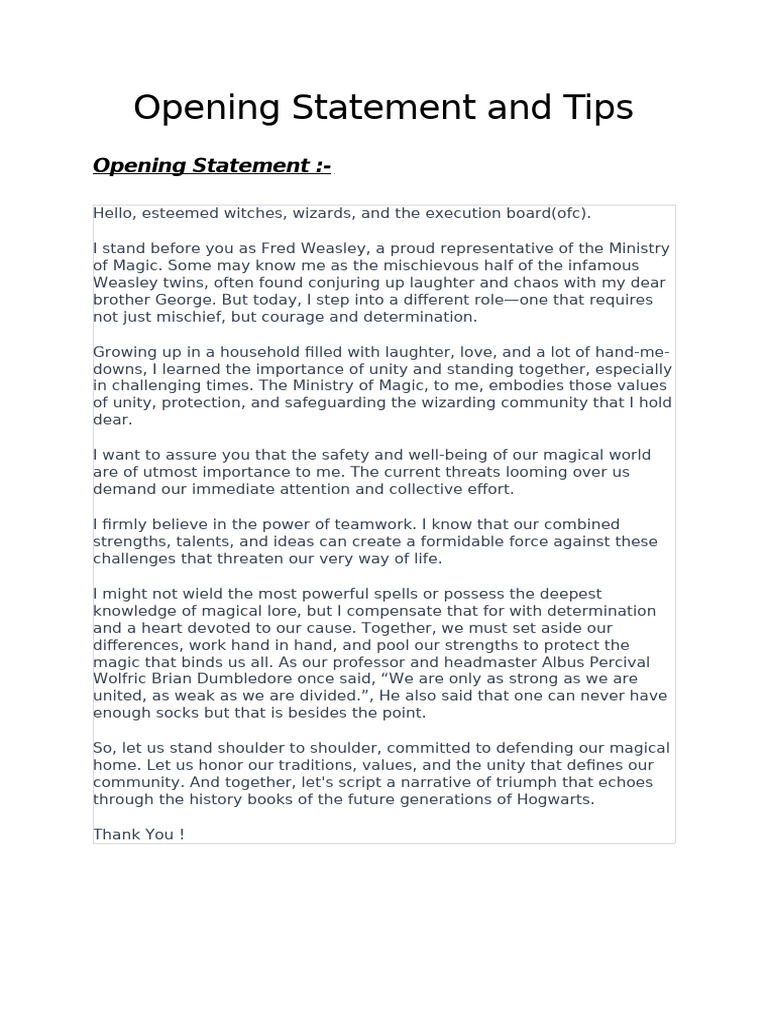 Opening Statement and Tips

Opening Statement :-

Hello, esteemed witches, wizards, and the execution board(ofc).

I stand before you as Fred Weasley, a proud representative of the Ministry of Magic. Some may know me as the mischievous half of the infamous Weasley twins, often found conjuring up laughter and chaos with my dear brother George. But today, I step into a different role—one that requires not just mischief, but courage and determination.

Growing up in a household filled with laughter, love, and a lot of hand-me-downs, I learned the importance of unity and standing together, especially in challenging times. The Ministry of Magic, to me, embodies those values of unity, protection, and safeguarding the wizarding community that I hold dear.

I want to assure you that the safety and well-being of our magical world are of utmost importance to me. The current threats looming over us demand our immediate attention and collective effort.

I firmly believe in the power of teamwork. I know that our combined strengths, talents, and ideas can create a formidable force against these challenges that threaten our very way of life.

I might not wield the most powerful spells or possess the deepest knowledge of magical lore, but I compensate that for with determination and a heart devoted to our cause. Together, we must set aside our differences, work hand in hand, and pool our strengths to protect the magic that binds us all. As our professor and headmaster Albus Percival Wolfric Brian Dumbledore once said, “We are only as strong as we are united, as weak as we are divided.”, He also said that one can never have enough socks but that is besides the point.

So, let us stand shoulder to shoulder, committed to defending our magical home. Let us honor our traditions, values, and the unity that defines our community. And together, let's script a narrative of triumph that echoes through the history books of the future generations of Hogwarts.

Thank You !